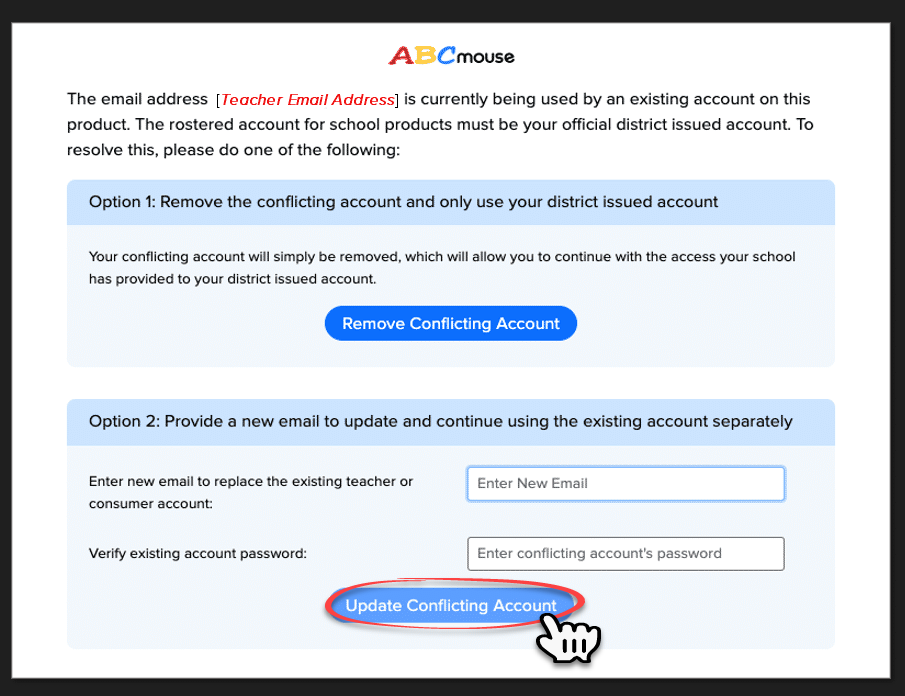 ABCmouse

The email address [Teacher Email Address] is currently being used by an existing account on this product. The rostered account for school products must be your official district issued account. To resolve this, please do one of the following:

Option 1: Remove the conflicting account and only use your district issued account

Your conflicting account will simply be removed, which will allow you to continue with the access your school has provided to your district issued account.

Remove Conflicting Account

Option 2: Provide a new email to update and continue using the existing account separately

Enter new email to replace the existing teacher or consumer account:

Enter New Email

Verify existing account password:

Enter conflicting account's password

Update Conflicting Account